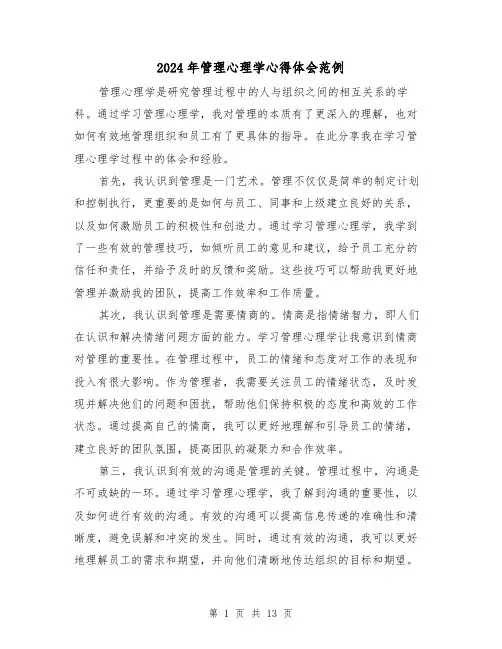 2024年管理心理学心得体会范例

管理心理学是研究管理过程中的人与组织之间的相互关系的学科。通过学习管理心理学，我对管理的本质有了更深入的理解，也对如何有效地管理组织和员工有了更具体的指导。在此分享我在学习管理心理学过程中的体会和经验。

首先，我认识到管理是一门艺术。管理不仅仅是简单的制定计划和控制执行，更重要的是如何与员工、同事和上级建立良好的关系，以及如何激励员工的积极性和创造力。通过学习管理心理学，我学到了一些有效的管理技巧，如倾听员工的意见和建议，给予员工充分的信任和责任，并给予及时的反馈和奖励。这些技巧可以帮助我更好地管理并激励我的团队，提高工作效率和工作质量。

其次，我认识到管理是需要情商的。情商是指情绪智力，即人们在认识和解决情绪问题方面的能力。学习管理心理学让我意识到情商对管理的重要性。在管理过程中，员工的情绪和态度对工作的表现和投入有很大影响。作为管理者，我需要关注员工的情绪状态，及时发现并解决他们的问题和困扰，帮助他们保持积极的态度和高效的工作状态。通过提高自己的情商，我可以更好地理解和引导员工的情绪，建立良好的团队氛围，提高团队的凝聚力和合作效率。

第三，我认识到有效的沟通是管理的关键。管理过程中，沟通是不可或缺的一环。通过学习管理心理学，我了解到沟通的重要性，以及如何进行有效的沟通。有效的沟通可以提高信息传递的准确性和清晰度，避免误解和冲突的发生。同时，通过有效的沟通，我可以更好地理解员工的需求和期望，并向他们清晰地传达组织的目标和期望。

第 1 页 共 13 页